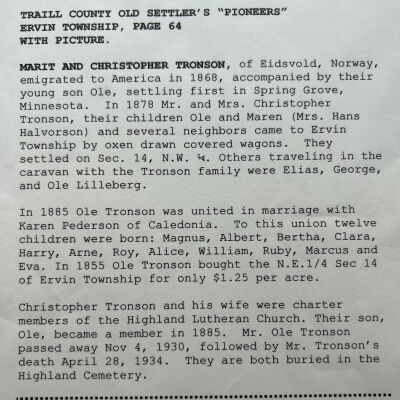 TRAILL COUNTY OLD SETTLER'S "PIONEERS"
ERVIN TOWNSHIP, PAGE 64
WITH PICTURE.

MARIT AND CHRISTOPHER TRONSON, of Eidsvold, Norway, emigrated to America in 1868, accompanied by their young son Ole, settling first in Spring Grove, Minnesota. In 1878 Mr. and Mrs. Christopher Tronson, their children Ole and Maren (Mrs. Hans Halvorson) and several neighbors came to Ervin Township by oxen drawn covered wagons. They settled on Sec. 14, N.W. ¼. Others traveling in the caravan with the Tronson family were Elias, George, and Ole Lilleberg.

In 1885 Ole Tronson was united in marriage with Karen Pederson of Caledonia. To this union twelve children were born: Magnus, Albert, Bertha, Clara, Harry, Arne, Roy, Alice, William, Ruby, Marcus and Eva. In 1855 Ole Tronson bought the N.E.1/4 Sec 14 of Ervin Township for only $1.25 per acre.

Christopher Tronson and his wife were charter members of the Highland Lutheran Church. Their son, Ole, became a member in 1885. Mr. Ole Tronson passed away Nov 4, 1930, followed by Mr. Tronson's death April 28, 1934. They are both buried in the Highland Cemetery.